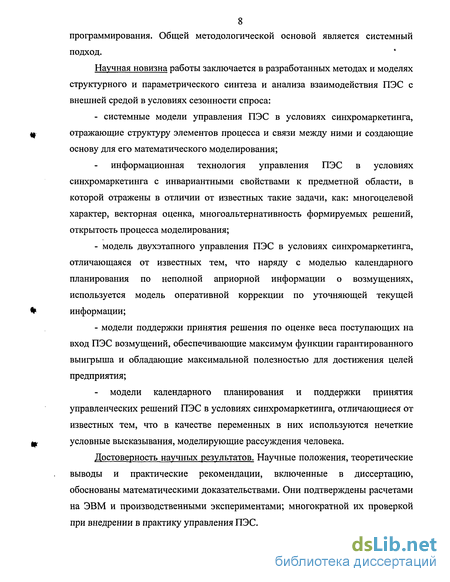 8

программирования. Общей методологической основой является системный подход.

Научная новизна работы заключается в разработанных методах и моделях структурного и параметрического синтеза и анализа взаимодействия ПЭС с внешней средой в условиях сезонности спроса:

- системные модели управления ПЭС в условиях синхромаркетинга, отражающие структуру элементов процесса и связи между ними и создающие основу для его математического моделирования;

- информационная технология управления ПЭС в условиях синхромаркетинга с инвариантными свойствами к предметной области, в которой отражены в отличии от известных такие задачи, как: многоцелевой характер, векторная оценка, многоальтернативность формируемых решений, открытость процесса моделирования;

- модель двухэтапного управления ПЭС в условиях синхромаркетинга, отличающаяся от известных тем, что наряду с моделью календарного планирования по неполной априорной информации о возмущениях, используется модель оперативной коррекции по уточняющей текущей информации;

- модели поддержки принятия решения по оценке веса поступающих на вход ПЭС возмущений, обеспечивающие максимум функции гарантированного выигрыша и обладающие максимальной полезностью для достижения целей предприятия;

- модели календарного планирования и поддержки принятия управленческих решений ПЭС в условиях синхромаркетинга, отличающиеся от известных тем, что в качестве переменных в них используются нечеткие условные высказывания, моделирующие рассуждения человека.

Достоверность научных результатов. Научные положения, теоретические выводы и практические рекомендации, включенные в диссертацию, обоснованы математическими доказательствами. Они подтверждены расчетами на ЭВМ и производственными экспериментами; многократной их проверкой при внедрении в практику управления ПЭС.

dsLib.net
библиотека диссертаций